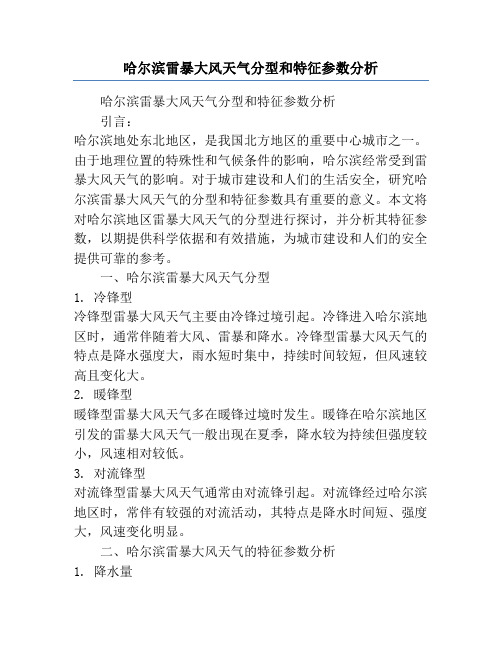 哈尔滨雷暴大风天气分型和特征参数分析

哈尔滨雷暴大风天气分型和特征参数分析

引言：

哈尔滨地处东北地区，是我国北方地区的重要中心城市之一。由于地理位置的特殊性和气候条件的影响，哈尔滨经常受到雷暴大风天气的影响。对于城市建设和人们的生活安全，研究哈尔滨雷暴大风天气的分型和特征参数具有重要的意义。本文将对哈尔滨地区雷暴大风天气的分型进行探讨，并分析其特征参数，以期提供科学依据和有效措施，为城市建设和人们的安全提供可靠的参考。

一、哈尔滨雷暴大风天气分型

1. 冷锋型

冷锋型雷暴大风天气主要由冷锋过境引起。冷锋进入哈尔滨地区时，通常伴随着大风、雷暴和降水。冷锋型雷暴大风天气的特点是降水强度大，雨水短时集中，持续时间较短，但风速较高且变化大。

2. 暖锋型

暖锋型雷暴大风天气多在暖锋过境时发生。暖锋在哈尔滨地区引发的雷暴大风天气一般出现在夏季，降水较为持续但强度较小，风速相对较低。

3. 对流锋型

对流锋型雷暴大风天气通常由对流锋引起。对流锋经过哈尔滨地区时，常伴有较强的对流活动，其特点是降水时间短、强度大，风速变化明显。

二、哈尔滨雷暴大风天气的特征参数分析

1. 降水量